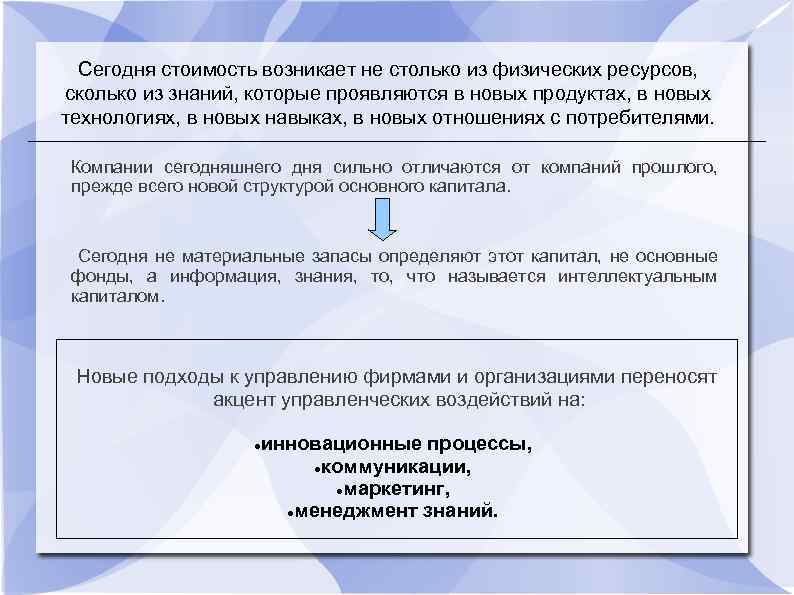 Сегодня стоимость возникает не столько из физических ресурсов, сколько из знаний, которые проявляются в новых продуктах, в новых технологиях, в новых навыках, в новых отношениях с потребителями.

Компании сегодняшнего дня сильно отличаются от компаний прошлого, прежде всего новой структурой основного капитала.

Сегодня не материальные запасы определяют этот капитал, не основные фонды, а информация, знания, то, что называется интеллектуальным капиталом.

Новые подходы к управлению фирмами и организациями переносят акцент управленческих воздействий на:

•инновационные процессы,
•коммуникации,
•маркетинг,
•менеджмент знаний.